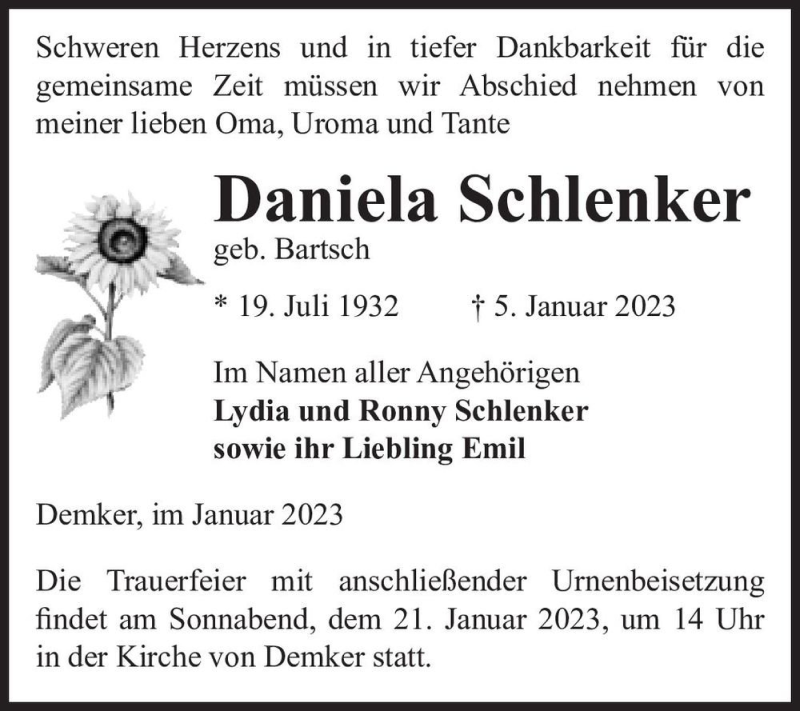 Schweren Herzens und in tiefer Dankbarkeit für die gemeinsame Zeit müssen wir Abschied nehmen von meiner lieben Oma, Uroma und Tante

Daniela Schlenker
geb. Bartsch

* 19. Juli 1932 † 5. Januar 2023

Im Namen aller Angehörigen
Lydia und Ronny Schlenker
sowie ihr Liebling Emil

Demker, im Januar 2023

Die Trauerfeier mit anschließender Urnenbeisetzung findet am Sonnabend, dem 21. Januar 2023, um 14 Uhr in der Kirche von Demker statt.